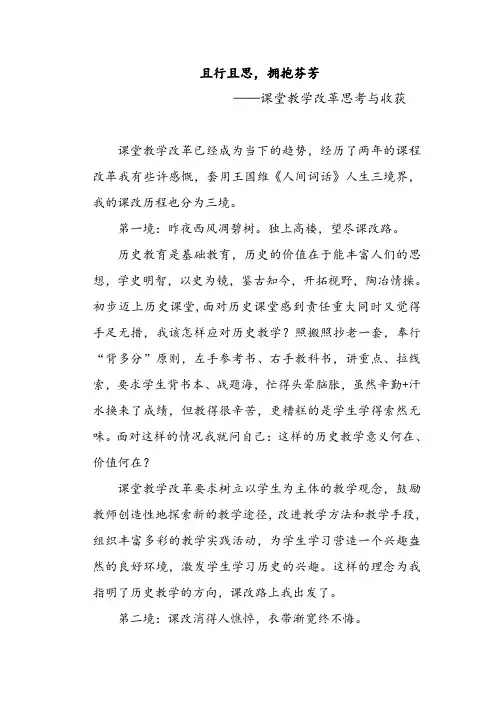 且行且思，拥抱芬芳

——课堂教学改革思考与收获

课堂教学改革已经成为当下的趋势，经历了两年的课程改革我有些许感慨，套用王国维《人间词话》人生三境界，我的课改历程也分为三境。

第一境：昨夜西风凋碧树。独上高楼，望尽课改路。

历史教育是基础教育，历史的价值在于能丰富人们的思想，学史明智，以史为镜，鉴古知今，开拓视野，陶冶情操。初步迈上历史课堂，面对历史课堂感到责任重大同时又觉得手足无措，我该怎样应对历史教学？照搬照抄老一套，奉行“背多分”原则，左手参考书、右手教科书，讲重点、拉线索，要求学生背书本、战题海，忙得头晕脑胀，虽然辛勤+汗水换来了成绩，但教得很辛苦，更糟糕的是学生学得索然无味。面对这样的情况我就问自己：这样的历史教学意义何在、价值何在？

课堂教学改革要求树立以学生为主体的教学观念，鼓励教师创造性地探索新的教学途径，改进教学方法和教学手段，组织丰富多彩的教学实践活动，为学生学习营造一个兴趣盎然的良好环境，激发学生学习历史的兴趣。这样的理念为我指明了历史教学的方向，课改路上我出发了。

第二境：课改消得人憔悴，衣带渐宽终不悔。